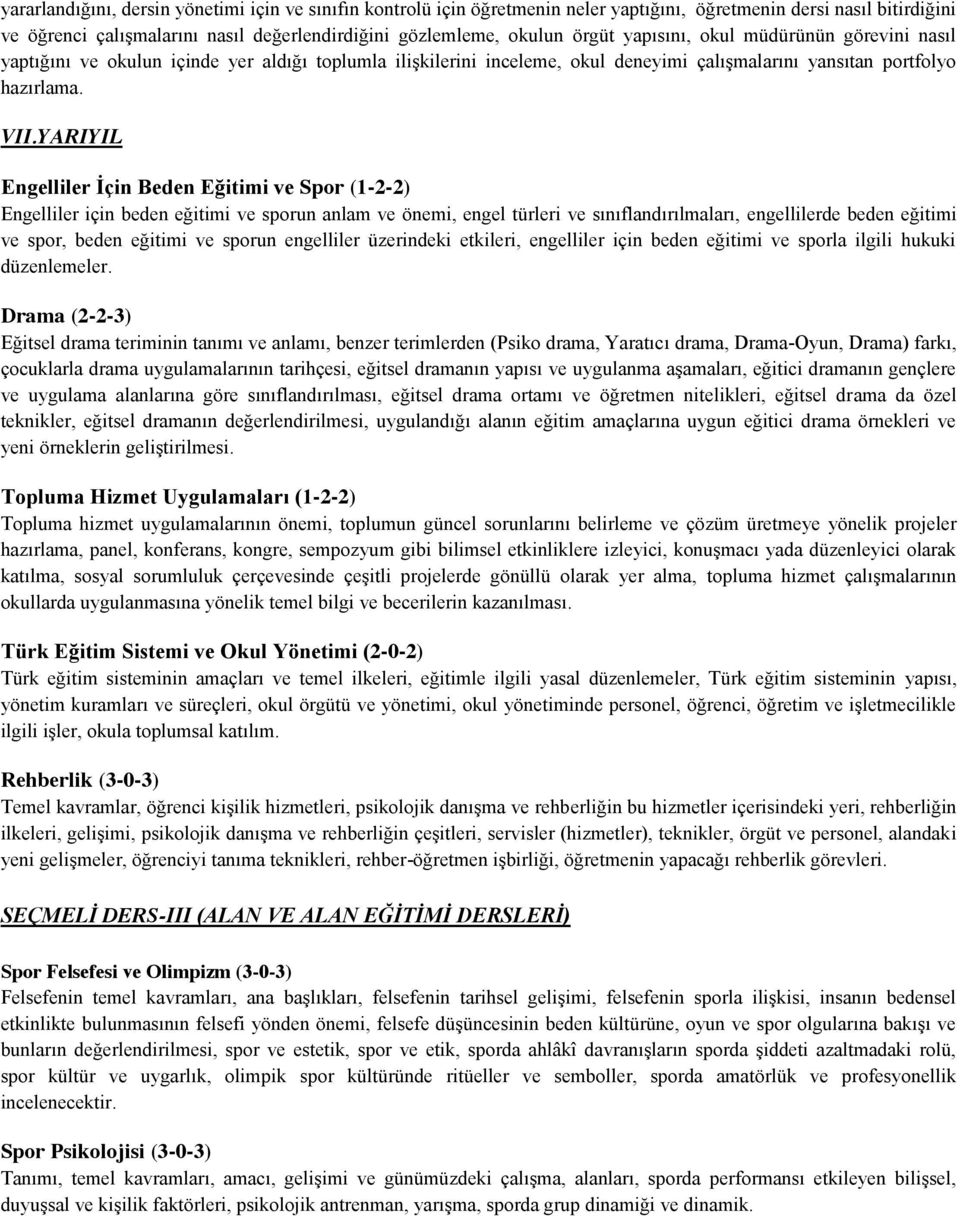 yararlandığını, dersin yönetimi için ve sınıfın kontrolü için öğretmenin neler yaptığını, öğretmenin dersi nasıl bitirdiğini ve öğrenci çalışmalarını nasıl değerlendirdiğini gözlemleme, okulun örgüt yapısını, okul müdürünün görevini nasıl yaptığını ve okulun içinde yer aldığı toplumla ilişkilerini inceleme, okul deneyimi çalışmalarını yansıtan portfolyo hazırlama.

VII.YARIYIL

Engelliler İçin Beden Eğitimi ve Spor (1-2-2)
Engelliler için beden eğitimi ve sporun anlam ve önemi, engel türleri ve sınıflandırılmaları, engellilerde beden eğitimi ve spor, beden eğitimi ve sporun engelliler üzerindeki etkileri, engelliler için beden eğitimi ve sporla ilgili hukuki düzenlemeler.

Drama (2-2-3)
Eğitsel drama teriminin tanımı ve anlamı, benzer terimlerden (Psiko drama, Yaratıcı drama, Drama-Oyun, Drama) farkı, çocuklarla drama uygulamalarının tarihçesi, eğitsel dramanın yapısı ve uygulanma aşamaları, eğitici dramanın gençlere ve uygulama alanlarına göre sınıflandırılması, eğitsel drama ortamı ve öğretmen nitelikleri, eğitsel drama da özel teknikler, eğitsel dramanın değerlendirilmesi, uygulandığı alanın eğitim amaçlarına uygun eğitici drama örnekleri ve yeni örneklerin geliştirilmesi.

Topluma Hizmet Uygulamaları (1-2-2)
Topluma hizmet uygulamalarının önemi, toplumun güncel sorunlarını belirleme ve çözüm üretmeye yönelik projeler hazırlama, panel, konferans, kongre, sempozyum gibi bilimsel etkinliklere izleyici, konuşmacı yada düzenleyici olarak katılma, sosyal sorumluluk çerçevesinde çeşitli projelerde gönüllü olarak yer alma, topluma hizmet çalışmalarının okullarda uygulanmasına yönelik temel bilgi ve becerilerin kazanılması.

Türk Eğitim Sistemi ve Okul Yönetimi (2-0-2)
Türk eğitim sisteminin amaçları ve temel ilkeleri, eğitimle ilgili yasal düzenlemeler, Türk eğitim sisteminin yapısı, yönetim kuramları ve süreçleri, okul örgütü ve yönetimi, okul yönetiminde personel, öğrenci, öğretim ve işletmecilikle ilgili işler, okula toplumsal katılım.

Rehberlik (3-0-3)
Temel kavramlar, öğrenci kişilik hizmetleri, psikolojik danışma ve rehberliğin bu hizmetler içerisindeki yeri, rehberliğin ilkeleri, gelişimi, psikolojik danışma ve rehberliğin çeşitleri, servisler (hizmetler), teknikler, örgüt ve personel, alandaki yeni gelişmeler, öğrenciyi tanıma teknikleri, rehber-öğretmen işbirliği, öğretmenin yapacağı rehberlik görevleri.

SEÇMELİ DERS-III (ALAN VE ALAN EĞİTİMİ DERSLERİ)

Spor Felsefesi ve Olimpizm (3-0-3)
Felsefenin temel kavramları, ana başlıkları, felsefenin tarihsel gelişimi, felsefenin sporla ilişkisi, insanın bedensel etkinlikte bulunmasının felsefi yönden önemi, felsefe düşüncesinin beden kültürüne, oyun ve spor olgularına bakışı ve bunların değerlendirilmesi, spor ve estetik, spor ve etik, sporda ahlâkî davranışların sporda şiddeti azaltmadaki rolü, spor kültür ve uygarlık, olimpik spor kültüründe ritüeller ve semboller, sporda amatörlük ve profesyonellik incelenecektir.

Spor Psikolojisi (3-0-3)
Tanımı, temel kavramları, amacı, gelişimi ve günümüzdeki çalışma, alanları, sporda performansı etkileyen bilişsel, duyuşsal ve kişilik faktörleri, psikolojik antrenman, yarışma, sporda grup dinamiği ve dinamik.